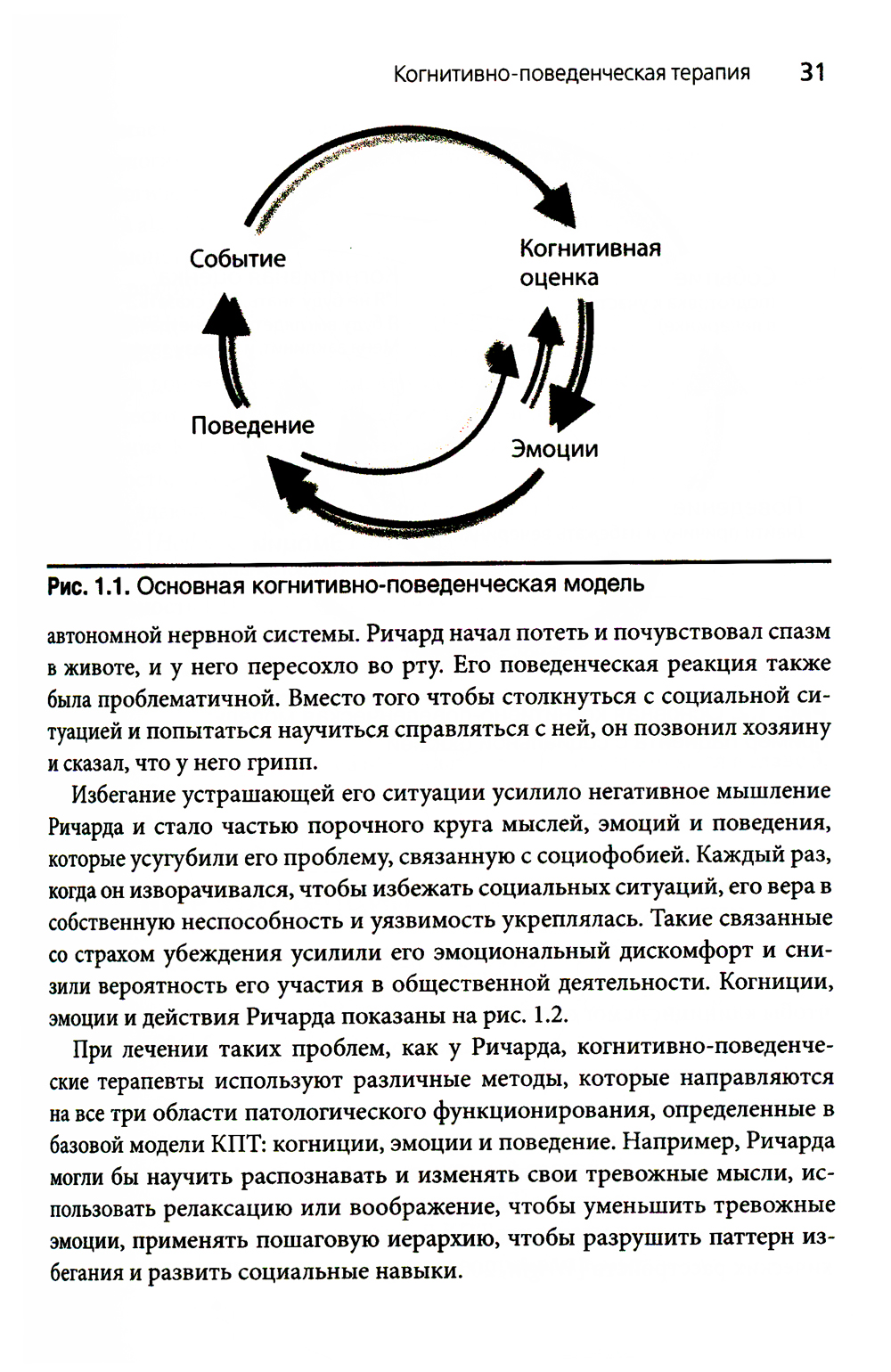 Когнитивно-поведенческая терапия 31

Событие

Когнитивная оценка

Поведение

Эмоции

Рис. 1.1. Основная когнитивно-поведенческая модель

автономной нервной системы. Ричард начал потеть и почувствовал спазм в животе, и у него пересохло во рту. Его поведенческая реакция также была проблематичной. Вместо того чтобы столкнуться с социальной ситуацией и попытаться научиться справляться с ней, он позвонил хозяину и сказал, что у него грипп.

Избегание устрашающей его ситуации усилило негативное мышление Ричарда и стало частью порочного круга мыслей, эмоций и поведения, которые усугубили его проблему, связанную с социофобией. Каждый раз, когда он изворачивался, чтобы избежать социальных ситуаций, его вера в собственную неспособность и уязвимость укреплялась. Такие связанные со страхом убеждения усилили его эмоциональный дискомфорт и снизили вероятность его участия в общественной деятельности. Когниции, эмоции и действия Ричарда показаны на рис. 1.2.

При лечении таких проблем, как у Ричарда, когнитивно-поведенческие терапевты используют различные методы, которые направляются на все три области патологического функционирования, определенные в базовой модели КПТ: когниции, эмоции и поведение. Например, Ричарда могли бы научить распознавать и изменять свои тревожные мысли, использовать релаксацию или воображение, чтобы уменьшить тревожные эмоции, применять пошаговую иерархию, чтобы разрушить паттерн избегания и развить социальные навыки.